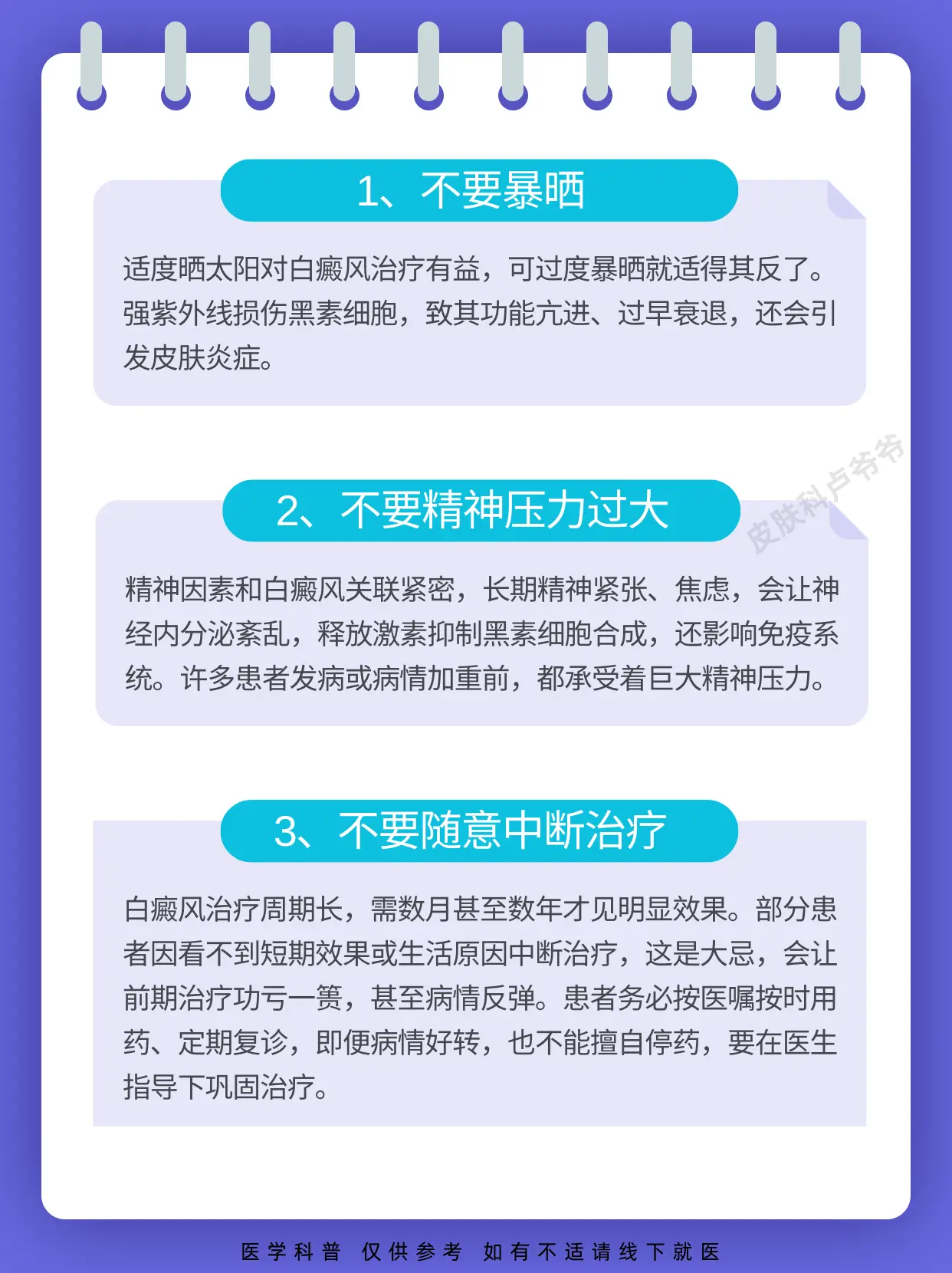 1、不要暴晒

适度晒太阳对白癜风治疗有益，可过度暴晒就适得其反了。强紫外线损伤黑素细胞，致其功能亢进、过早衰退，还会引发皮肤炎症。

2、不要精神压力过大

精神因素和白癜风关联紧密，长期精神紧张、焦虑，会让神经内分泌紊乱，释放激素抑制黑素细胞合成，还影响免疫系统。许多患者发病或病情加重前，都承受着巨大精神压力。

3、不要随意中断治疗

白癜风治疗周期长，需数月甚至数年才见明显效果。部分患者因看不到短期效果或生活原因中断治疗，这是大忌，会让前期治疗功亏一篑，甚至病情反弹。患者务必按医嘱按时用药、定期复诊，即便病情好转，也不能擅自停药，要在医生指导下巩固治疗。

医学科普 仅供参考 如有不适请线下就医

皮肤科卢爷爷